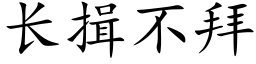 长揖不拜